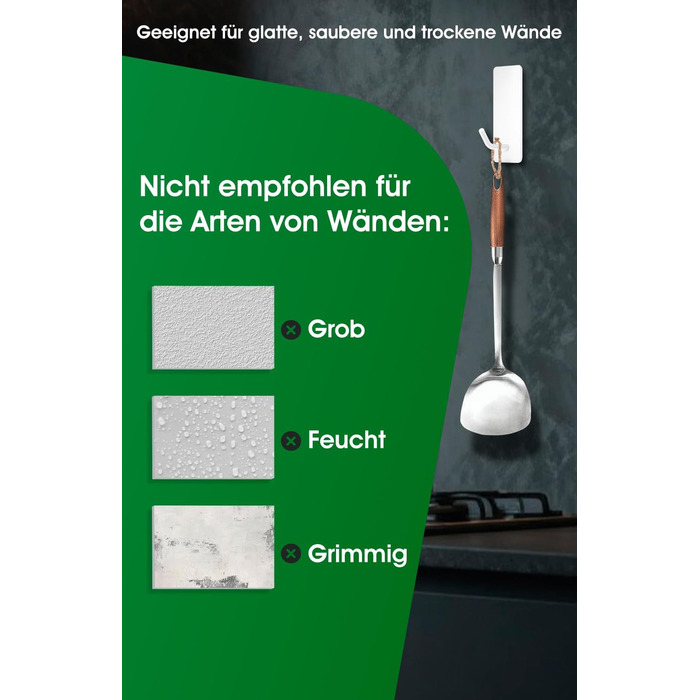 Geeignet für glatte, saubere und trockene Wände

Nicht empfohlen für die Arten von Wänden:

Grob

Feucht

Grimmig